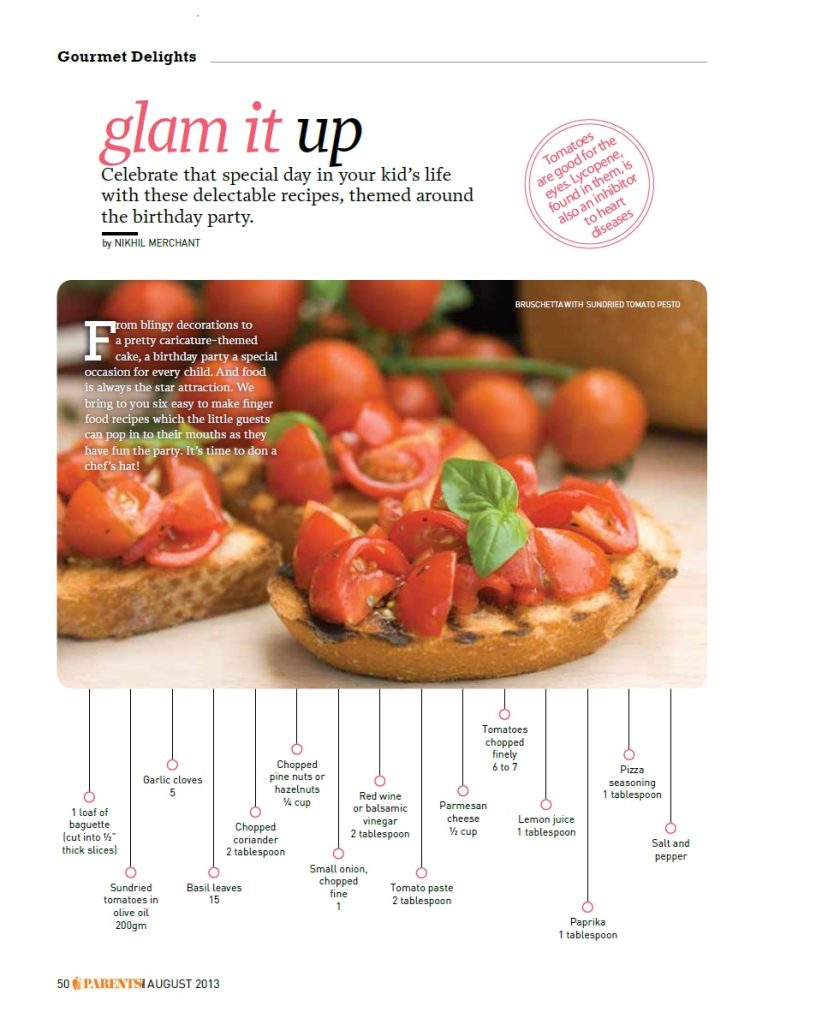 Gourmet Delights

glam it up

Celebrate that special day in your kid's life with these delectable recipes, themed around the birthday party.

by NIKHIL MERCHANT

Tomatoes are good for the eyes. Lycopene, found in them, is also an inhibitor to heart diseases

BRUSCHETTA WITH SUNDRIED TOMATO PESTO

From blingy decorations to a pretty caricature-themed cake, a birthday party a special occasion for every child. And food is always the star attraction. We bring to you six easy to make finger food recipes which the little guests can pop in to their mouths as they have fun the party. It's time to don a chef's hat!

1 loaf of baguette (cut into ½" thick slices)

Sundried tomatoes in olive oil 200gm

Garlic cloves 5

Basil leaves 15

Chopped coriander 2 tablespoon

Chopped pine nuts or hazelnuts ¼ cup

Small onion, chopped fine 1

Red wine or balsamic vinegar 2 tablespoon

Tomato paste 2 tablespoon

Parmesan cheese ½ cup

Tomatoes chopped finely 6 to 7

Lemon juice 1 tablespoon

Paprika 1 tablespoon

Pizza seasoning 1 tablespoon

Salt and pepper

50 PARENTS AUGUST 2013